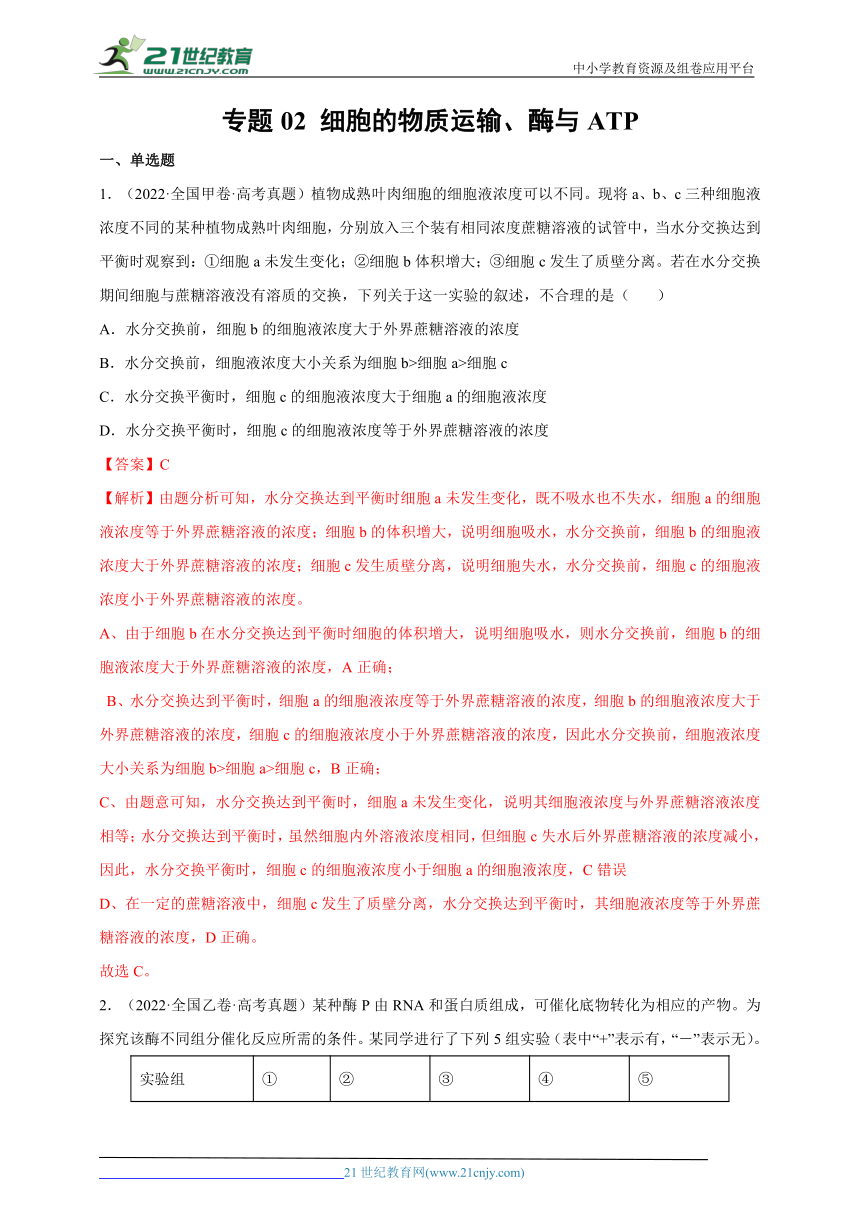 21世纪教育 www.21cnjy.com

中小学教育资源及组卷应用平台

专题 02 细胞的物质运输、酶与 ATP

一、单选题

1．（2022·全国甲卷·高考真题）植物成熟叶肉细胞的细胞液浓度可以不同。现将 a、b、c 三种细胞液浓度不同的某种植物成熟叶肉细胞，分别放入三个装有相同浓度蔗糖溶液的试管中，当水分交换达到平衡时观察到：①细胞 a 未发生变化；②细胞 b 体积增大；③细胞 c 发生了质壁分离。若在水分交换期间细胞与蔗糖溶液没有溶质的交换，下列关于这一实验的叙述，不合理的是（　　）

A．水分交换前，细胞 b 的细胞液浓度大于外界蔗糖溶液的浓度

B．水分交换前，细胞液浓度大小关系为细胞 b>细胞 a>细胞 c

C．水分交换平衡时，细胞 c 的细胞液浓度大于细胞 a 的细胞液浓度

D．水分交换平衡时，细胞 c 的细胞液浓度等于外界蔗糖溶液的浓度

【答案】C

【解析】由题分析可知，水分交换达到平衡时细胞 a 未发生变化，既不吸水也不失水，细胞 a 的细胞液浓度等于外界蔗糖溶液的浓度；细胞 b 的体积增大，说明细胞吸水，水分交换前，细胞 b 的细胞液浓度大于外界蔗糖溶液的浓度；细胞 c 发生质壁分离，说明细胞失水，水分交换前，细胞 c 的细胞液浓度小于外界蔗糖溶液的浓度。

A、由于细胞 b 在水分交换达到平衡时细胞的体积增大，说明细胞吸水，则水分交换前，细胞 b 的细胞液浓度大于外界蔗糖溶液的浓度，A 正确；

B、水分交换达到平衡时，细胞 a 的细胞液浓度等于外界蔗糖溶液的浓度，细胞 b 的细胞液浓度大于外界蔗糖溶液的浓度，细胞 c 的细胞液浓度小于外界蔗糖溶液的浓度，因此水分交换前，细胞液浓度大小关系为细胞 b>细胞 a>细胞 c，B 正确；

C、由题意可知，水分交换达到平衡时，细胞 a 未发生变化，说明其细胞液浓度与外界蔗糖溶液浓度相等；水分交换达到平衡时，虽然细胞内外溶液浓度相同，但细胞 c 失水后外界蔗糖溶液的浓度减小，因此，水分交换平衡时，细胞 c 的细胞液浓度小于细胞 a 的细胞液浓度，C 错误

D、在一定的蔗糖溶液中，细胞 c 发生了质壁分离，水分交换达到平衡时，其细胞液浓度等于外界蔗糖溶液的浓度，D 正确。

故选 C。

2．（2022·全国乙卷·高考真题）某种酶 P 由 RNA 和蛋白质组成，可催化底物转化为相应的产物。为探究该酶不同组分催化反应所需的条件。某同学进行了下列 5 组实验（表中“+”表示有，“－”表示无）。

| 实验组 | ① | ② | ③ | ④ | ⑤ |
|---|---|---|---|---|---|

21 世纪教育网(www.21cnjy.com)